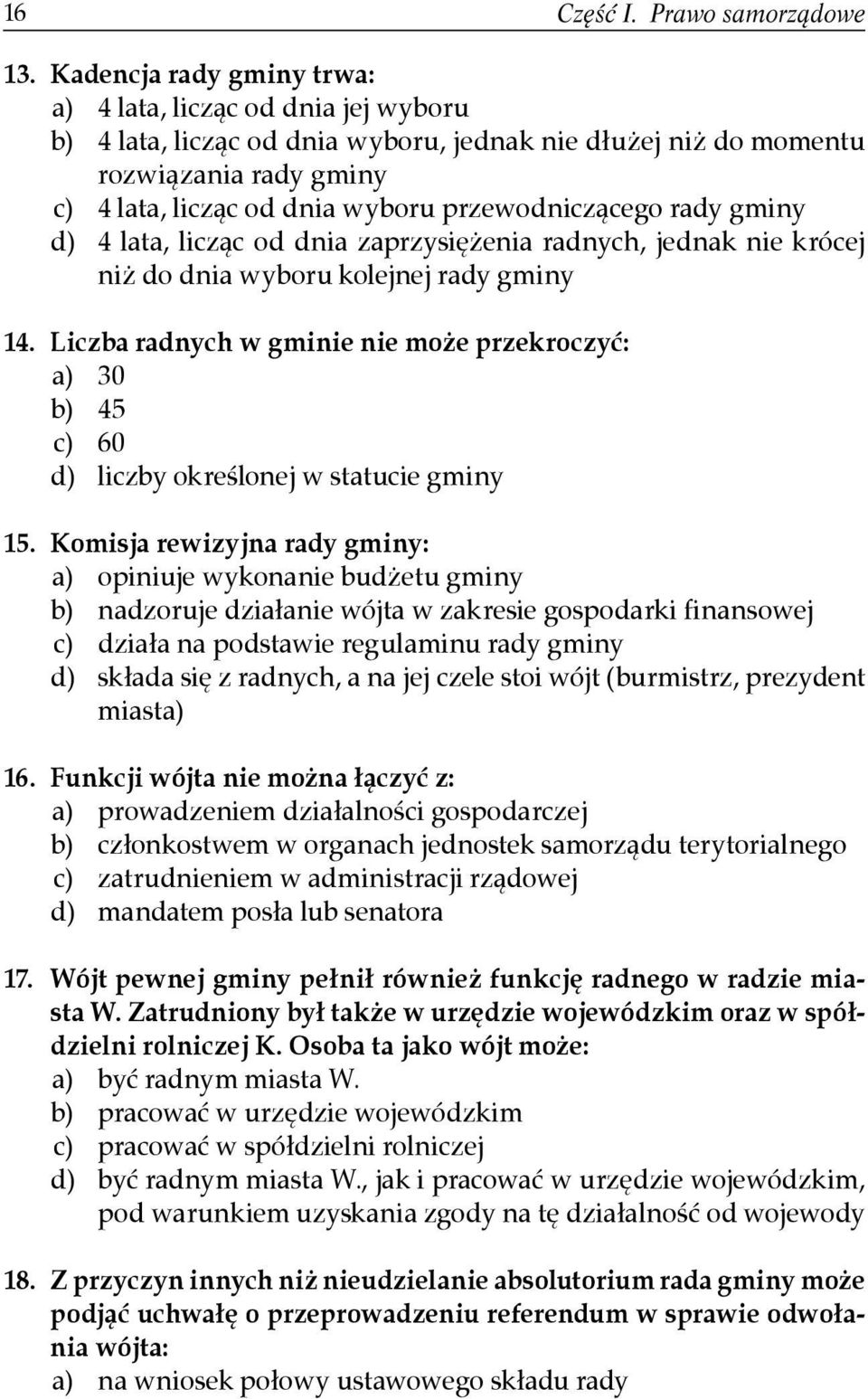 16 Część I. Prawo samorządowe

13. Kadencja rady gminy trwa:
a) 4 lata, licząc od dnia jej wyboru
b) 4 lata, licząc od dnia wyboru, jednak nie dłużej niż do momentu rozwiązania rady gminy
c) 4 lata, licząc od dnia wyboru przewodniczącego rady gminy
d) 4 lata, licząc od dnia zaprzysiężenia radnych, jednak nie krócej niż do dnia wyboru kolejnej rady gminy

14. Liczba radnych w gminie nie może przekroczyć:
a) 30
b) 45
c) 60
d) liczby określonej w statucie gminy

15. Komisja rewizyjna rady gminy:
a) opiniuje wykonanie budżetu gminy
b) nadzoruje działanie wójta w zakresie gospodarki finansowej
c) działa na podstawie regulaminu rady gminy
d) składa się z radnych, a na jej czele stoi wójt (burmistrz, prezydent miasta)

16. Funkcji wójta nie można łączyć z:
a) prowadzeniem działalności gospodarczej
b) członkostwem w organach jednostek samorządu terytorialnego
c) zatrudnieniem w administracji rządowej
d) mandatem posła lub senatora

17. Wójt pewnej gminy pełnił również funkcję radnego w radzie miasta W. Zatrudniony był także w urzędzie wojewódzkim oraz w spółdzielni rolniczej K. Osoba ta jako wójt może:
a) być radnym miasta W.
b) pracować w urzędzie wojewódzkim
c) pracować w spółdzielni rolniczej
d) być radnym miasta W., jak i pracować w urzędzie wojewódzkim, pod warunkiem uzyskania zgody na tę działalność od wojewody

18. Z przyczyn innych niż nieudzielanie absolutorium rada gminy może podjąć uchwałę o przeprowadzeniu referendum w sprawie odwołania wójta:
a) na wniosek połowy ustawowego składu rady